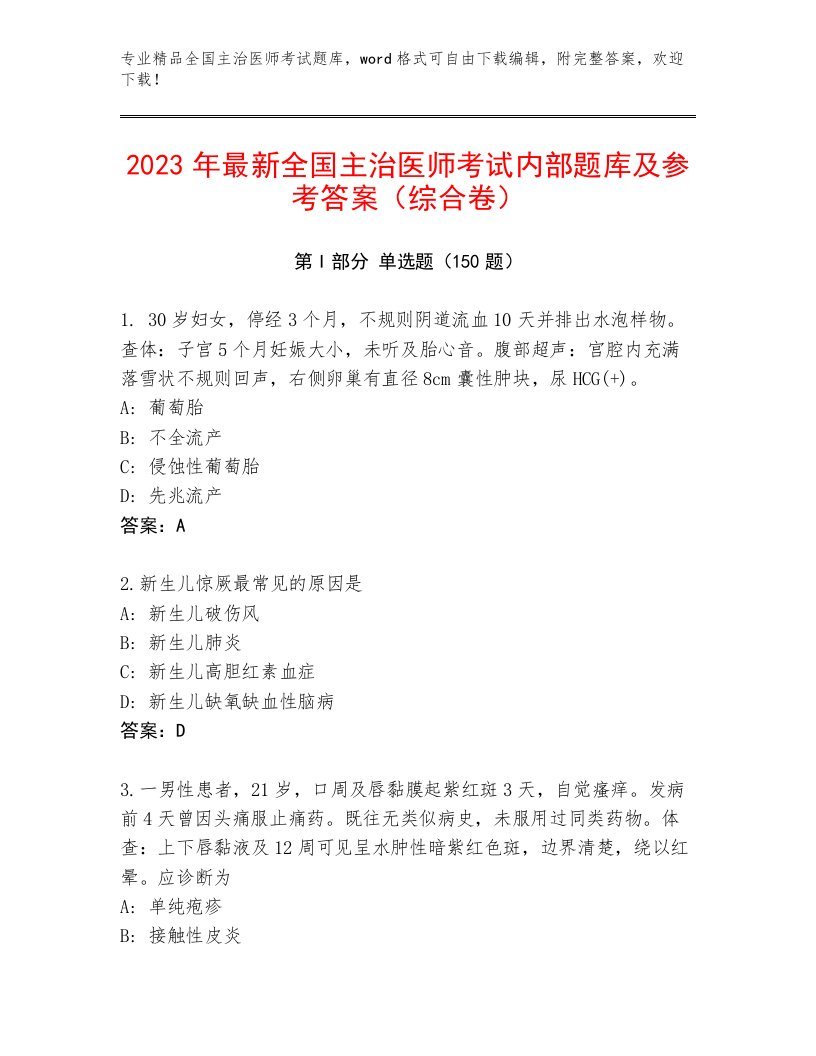 专业精品全国主治医师考试题库，word 格式可自由下载编辑，附完整答案，欢迎下载！

2023 年最新全国主治医师考试内部题库及参考答案（综合卷）

第 I 部分 单选题（150 题）

1. 30 岁妇女，停经 3 个月，不规则阴道流血 10 天并排出水泡样物。查体：子宫 5 个月妊娠大小，未听及胎心音。腹部超声：宫腔内充满落雪状不规则回声，右侧卵巢有直径 8cm 囊性肿块，尿 HCG(+)。
A: 葡萄胎
B: 不全流产
C: 侵蚀性葡萄胎
D: 先兆流产
答案：A

2.新生儿惊厥最常见的原因是
A: 新生儿破伤风
B: 新生儿肺炎
C: 新生儿高胆红素血症
D: 新生儿缺氧缺血性脑病
答案：D

3.一男性患者，21 岁，口周及唇黏膜起紫红斑 3 天，自觉瘙痒。发病前 4 天曾因头痛服止痛药。既往无类似病史，未服用过同类药物。体查：上下唇黏液及 12 周可见呈水肿性暗紫红色斑，边界清楚，绕以红晕。应诊断为
A: 单纯疱疹
B: 接触性皮炎